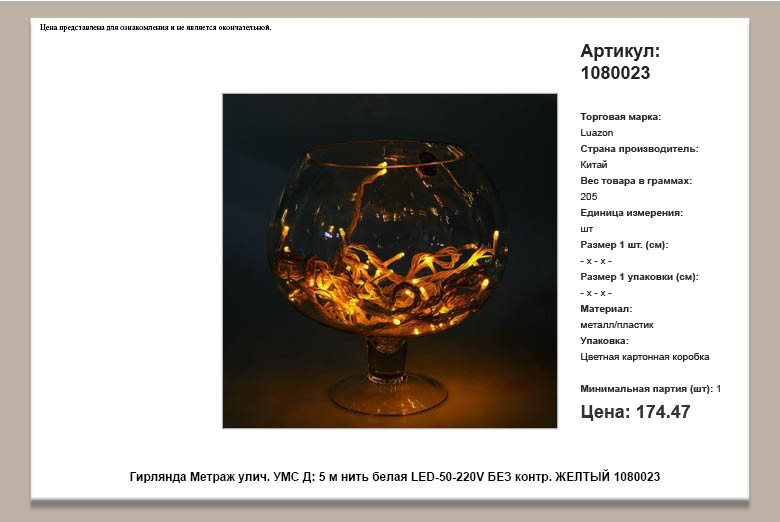 Цена представлена для ознакомления и не является окончательной.

Артикул:
1080023

Торговая марка:
Luazon
Страна производитель:
Китай
Вес товара в граммах:
205
Единица измерения:
шт
Размер 1 шт. (см):
- x - x -
Размер 1 упаковки (см):
- x - x -
Материал:
металл/пластик
Упаковка:
Цветная картонная коробка

Минимальная партия (шт): 1

Цена: 174.47

Гирлянда Метраж улич. УМС Д: 5 м нить белая LED-50-220V БЕЗ контр. ЖЕЛТЫЙ 1080023